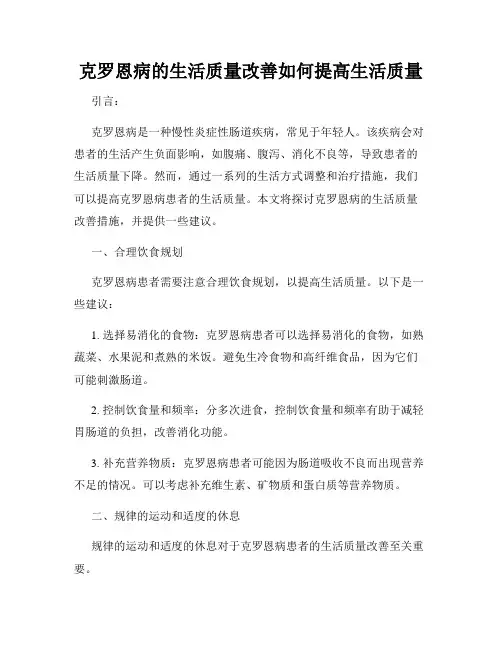 克罗恩病的生活质量改善如何提高生活质量

引言：

克罗恩病是一种慢性炎症性肠道疾病，常见于年轻人。该疾病会对患者的生活产生负面影响，如腹痛、腹泻、消化不良等，导致患者的生活质量下降。然而，通过一系列的生活方式调整和治疗措施，我们可以提高克罗恩病患者的生活质量。本文将探讨克罗恩病的生活质量改善措施，并提供一些建议。

一、合理饮食规划

克罗恩病患者需要注意合理饮食规划，以提高生活质量。以下是一些建议：

1. 选择易消化的食物：克罗恩病患者可以选择易消化的食物，如熟蔬菜、水果泥和煮熟的米饭。避免生冷食物和高纤维食品，因为它们可能刺激肠道。

2. 控制饮食量和频率：分多次进食，控制饮食量和频率有助于减轻胃肠道的负担，改善消化功能。

3. 补充营养物质：克罗恩病患者可能因为肠道吸收不良而出现营养不足的情况。可以考虑补充维生素、矿物质和蛋白质等营养物质。

二、规律的运动和适度的休息

规律的运动和适度的休息对于克罗恩病患者的生活质量改善至关重要。